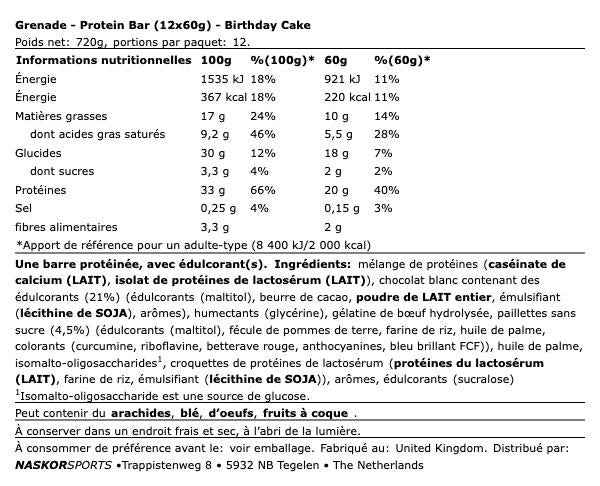 Grenade - Protein Bar (12x60g) - Birthday Cake
Poids net: 720g, portions par paquet: 12.

| Informations nutritionnelles | 100g | %(100g)* | 60g | %(60g)* |
|---|---|---|---|---|
| Énergie | 1535 kJ | 18% | 921 kJ | 11% |
| Énergie | 367 kcal | 18% | 220 kcal | 11% |
| Matières grasses | 17 g | 24% | 10 g | 14% |
| dont acides gras saturés | 9,2 g | 46% | 5,5 g | 28% |
| Glucides | 30 g | 12% | 18 g | 7% |
| dont sucres | 3,3 g | 4% | 2 g | 2% |
| Protéines | 33 g | 66% | 20 g | 40% |
| Sel | 0,25 g | 4% | 0,15 g | 3% |
| fibres alimentaires | 3,3 g | | 2 g | |

*Apport de référence pour un adulte-type (8 400 kJ/2 000 kcal)

Une barre protéinée, avec édulcorant(s). Ingrédients: mélange de protéines (caséinate de calcium (LAIT), isolat de protéines de lactosérum (LAIT)), chocolat blanc contenant des édulcorants (21%) (édulcorants (maltitol), beurre de cacao, poudre de LAIT entier, émulsifiant (lécithine de SOJA), arômes), humectants (glycérine), gélatine de bœuf hydrolysée, paillettes sans sucre (4,5%) (édulcorants (maltitol), fécule de pommes de terre, farine de riz, huile de palme, colorants (curcumine, riboflavine, betterave rouge, anthocyanines, bleu brillant FCF)), huile de palme, isomalto-oligosaccharides$^1$, croquettes de protéines de lactosérum (protéines du lactosérum (LAIT), farine de riz, émulsifiant (lécithine de SOJA)), arômes, édulcorants (sucralose)
$^1$Isomalto-oligosaccharide est une source de glucose.

Peut contenir du arachides, blé, d'oeufs, fruits à coque .

À conserver dans un endroit frais et sec, à l'abri de la lumière.

À consommer de préférence avant le: voir emballage. Fabriqué au: United Kingdom. Distribué par: NASKORSPORTS •Trappistenweg 8 • 5932 NB Tegelen • The Netherlands